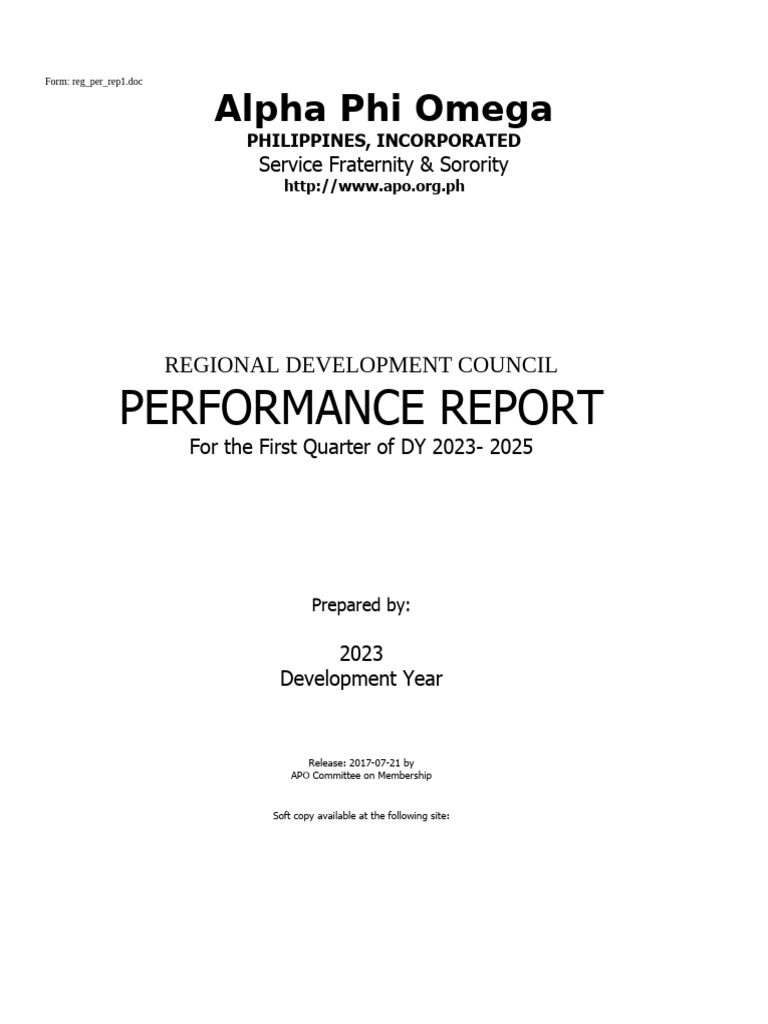 Form: reg_per_rep1.doc

Alpha Phi Omega
PHILIPPINES, INCORPORATED
Service Fraternity & Sorority
http://www.apo.org.ph

REGIONAL DEVELOPMENT COUNCIL
PERFORMANCE REPORT
For the First Quarter of DY 2023- 2025

Prepared by:

2023
Development Year

Release: 2017-07-21 by
APO Committee on Membership

Soft copy available at the following site: